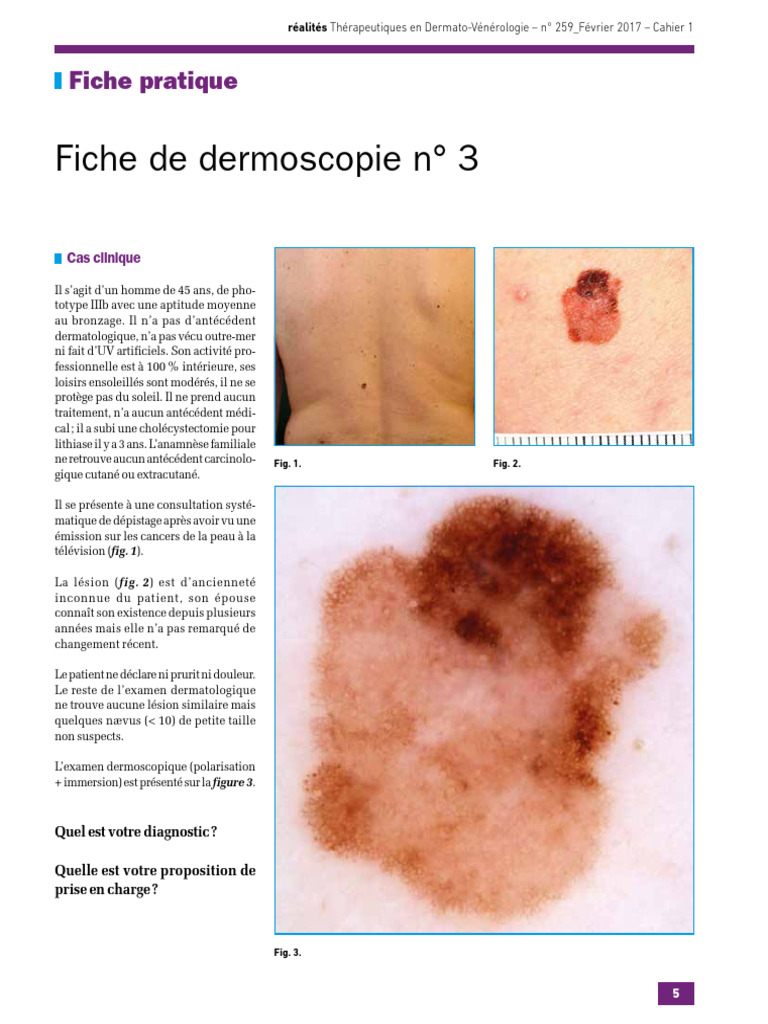 réalités Thérapeutiques en Dermato-Vénérologie – n° 259_Février 2017 – Cahier 1

Fiche pratique

Fiche de dermoscopie n° 3

Cas clinique

Il s'agit d'un homme de 45 ans, de phototype IIIb avec une aptitude moyenne au bronzage. Il n'a pas d'antécédent dermatologique, n'a pas vécu outre-mer ni fait d'UV artificiels. Son activité professionnelle est à 100 % intérieure, ses loisirs ensoleillés sont modérés, il ne se protège pas du soleil. Il ne prend aucun traitement, n'a aucun antécédent médical ; il a subi une cholécystectomie pour lithiase il y a 3 ans. L'anamnèse familiale ne retrouve aucun antécédent carcinologique cutané ou extracutané.

Il se présente à une consultation systématique de dépistage après avoir vu une émission sur les cancers de la peau à la télévision (fig. 1).

La lésion (fig. 2) est d'ancienneté inconnue du patient, son épouse connaît son existence depuis plusieurs années mais elle n'a pas remarqué de changement récent.

Le patient ne déclare ni prurit ni douleur. Le reste de l'examen dermatologique ne trouve aucune lésion similaire mais quelques nævus (< 10) de petite taille non suspects.

L'examen dermoscopique (polarisation + immersion) est présenté sur la figure 3.

Quel est votre diagnostic ?

Quelle est votre proposition de prise en charge ?

Fig. 1.

Fig. 2.

Fig. 3.

5